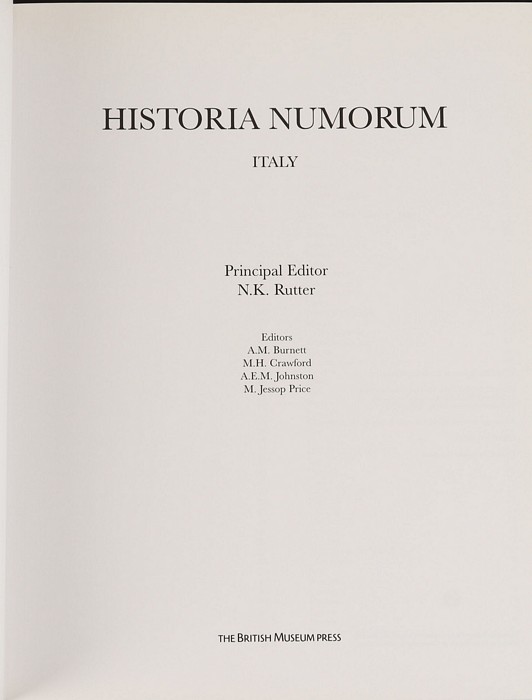 HISTORIA NUMORUM

ITALY

Principal Editor
N.K. Rutter

Editors
A.M. Burnett
M.H. Crawford
A.E.M. Johnston
M. Jessop Price

THE BRITISH MUSEUM PRESS